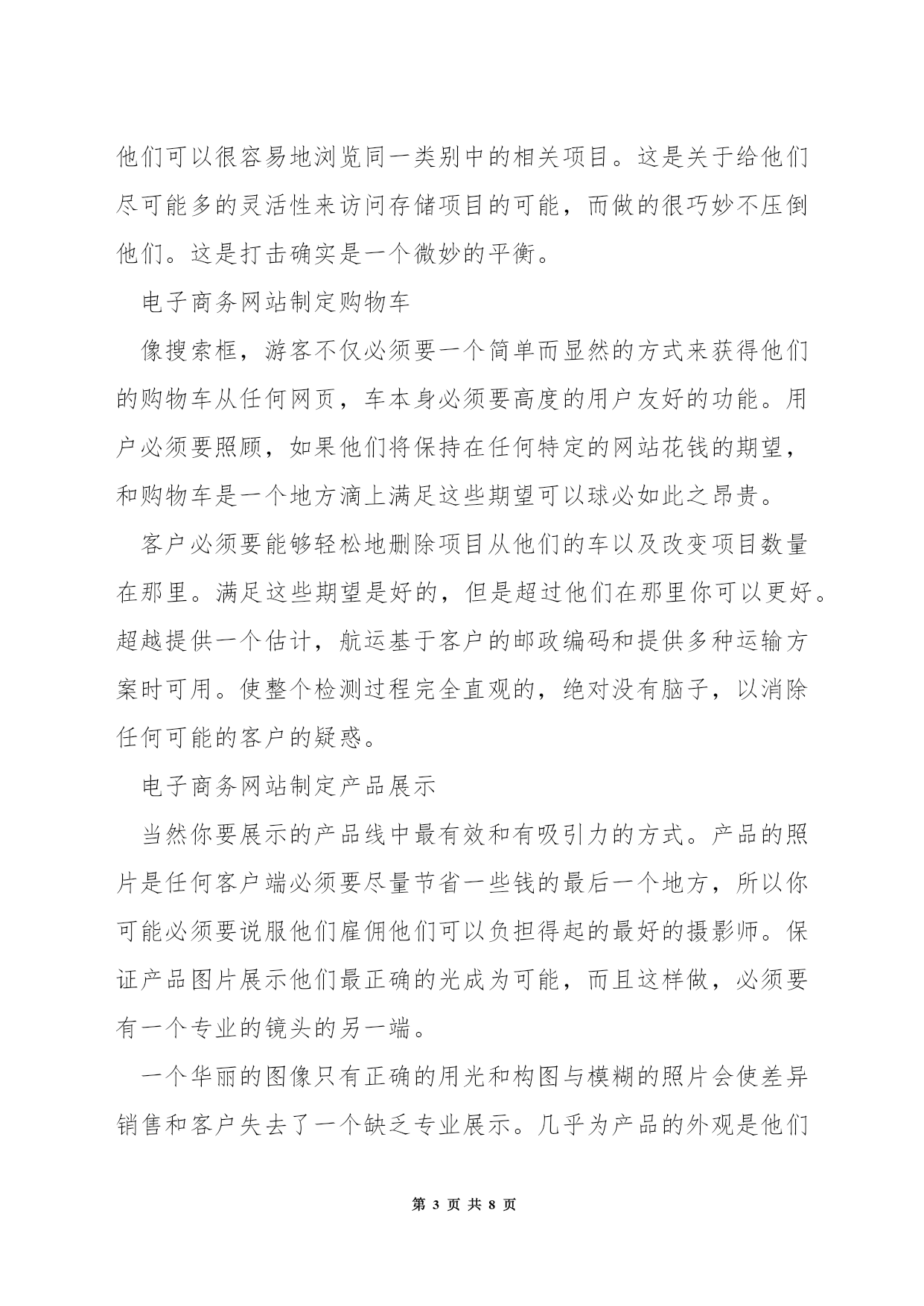 他们可以很容易地浏览同一类别中的相关项目。这是关于给他们尽可能多的灵活性来访问存储项目的可能，而做的很巧妙不压倒他们。这是打击确实是一个微妙的平衡。

电子商务网站制定购物车

像搜索框，游客不仅必须要一个简单而显然的方式来获得他们的购物车从任何网页，车本身必须要高度的用户友好的功能。用户必须要照顾，如果他们将保持在任何特定的网站花钱的期望，和购物车是一个地方滴上满足这些期望可以球必如此之昂贵。

客户必须要能够轻松地删除项目从他们的车以及改变项目数量在那里。满足这些期望是好的，但是超过他们在那里你可以更好。超越提供一个估计，航运基于客户的邮政编码和提供多种运输方案时可用。使整个检测过程完全直观的，绝对没有脑子，以消除任何可能的客户的疑惑。

电子商务网站制定产品展示

当然你要展示的产品线中最有效和有吸引力的方式。产品的照片是任何客户端必须要尽量节省一些钱的最后一个地方，所以你可能必须要说服他们雇佣他们可以负担得起的最好的摄影师。保证产品图片展示他们最正确的光成为可能，而且这样做，必须要有一个专业的镜头的另一端。

一个华丽的图像只有正确的用光和构图与模糊的照片会使差异销售和客户失去了一个缺乏专业展示。几乎为产品的外观是他们

第 3 页 共 8 页